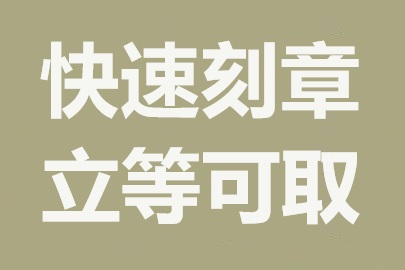 快速刻章
立等可取